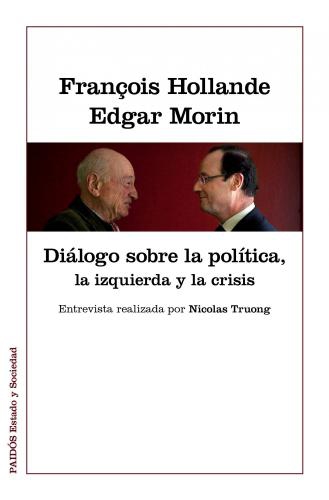 François Hollande
Edgar Morin

Diálogo sobre la política,
la izquierda y la crisis

Entrevista realizada por Nicolas Truong

PAIDÓS Estado y Sociedad